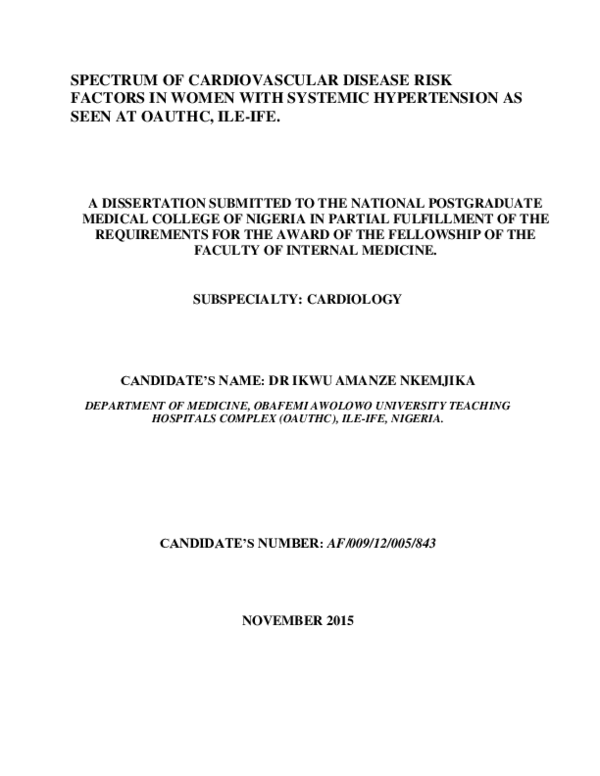 SPECTRUM OF CARDIOVASCULAR DISEASE RISK FACTORS IN WOMEN WITH SYSTEMIC HYPERTENSION AS SEEN AT OAUTHC, ILE-IFE.

A DISSERTATION SUBMITTED TO THE NATIONAL POSTGRADUATE MEDICAL COLLEGE OF NIGERIA IN PARTIAL FULFILLMENT OF THE REQUIREMENTS FOR THE AWARD OF THE FELLOWSHIP OF THE FACULTY OF INTERNAL MEDICINE.

SUBSPECIALTY: CARDIOLOGY

CANDIDATE'S NAME: DR IKWU AMANZE NKEMJIKA

DEPARTMENT OF MEDICINE, OBAFEMI AWOLOWO UNIVERSITY TEACHING HOSPITALS COMPLEX (OAUTHC), ILE-IFE, NIGERIA.

CANDIDATE'S NUMBER: AF/009/12/005/843

NOVEMBER 2015